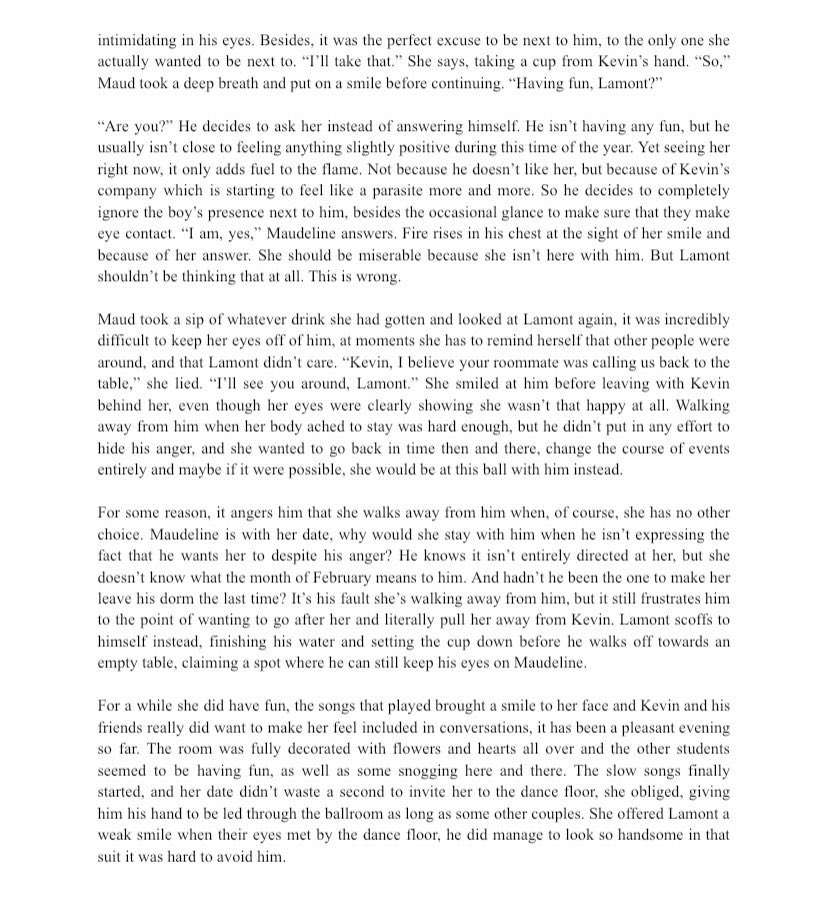 intimidating in his eyes. Besides, it was the perfect excuse to be next to him, to the only one she actually wanted to be next to. "I'll take that." She says, taking a cup from Kevin's hand. "So," Maud took a deep breath and put on a smile before continuing. "Having fun, Lamont?"

"Are you?" He decides to ask her instead of answering himself. He isn't having any fun, but he usually isn't close to feeling anything slightly positive during this time of the year. Yet seeing her right now, it only adds fuel to the flame. Not because he doesn't like her, but because of Kevin's company which is starting to feel like a parasite more and more. So he decides to completely ignore the boy's presence next to him, besides the occasional glance to make sure that they make eye contact. "I am, yes," Maudeline answers. Fire rises in his chest at the sight of her smile and because of her answer. She should be miserable because she isn't here with him. But Lamont shouldn't be thinking that at all. This is wrong.

Maud took a sip of whatever drink she had gotten and looked at Lamont again, it was incredibly difficult to keep her eyes off of him, at moments she has to remind herself that other people were around, and that Lamont didn't care. "Kevin, I believe your roommate was calling us back to the table," she lied. "I'll see you around, Lamont." She smiled at him before leaving with Kevin behind her, even though her eyes were clearly showing she wasn't that happy at all. Walking away from him when her body ached to stay was hard enough, but he didn't put in any effort to hide his anger, and she wanted to go back in time then and there, change the course of events entirely and maybe if it were possible, she would be at this ball with him instead.

For some reason, it angers him that she walks away from him when, of course, she has no other choice. Maudeline is with her date, why would she stay with him when he isn't expressing the fact that he wants her to despite his anger? He knows it isn't entirely directed at her, but she doesn't know what the month of February means to him. And hadn't he been the one to make her leave his dorm the last time? It's his fault she's walking away from him, but it still frustrates him to the point of wanting to go after her and literally pull her away from Kevin. Lamont scoffs to himself instead, finishing his water and setting the cup down before he walks off towards an empty table, claiming a spot where he can still keep his eyes on Maudeline.

For a while she did have fun, the songs that played brought a smile to her face and Kevin and his friends really did want to make her feel included in conversations, it has been a pleasant evening so far. The room was fully decorated with flowers and hearts all over and the other students seemed to be having fun, as well as some snogging here and there. The slow songs finally started, and her date didn't waste a second to invite her to the dance floor, she obliged, giving him his hand to be led through the ballroom as long as some other couples. She offered Lamont a weak smile when their eyes met by the dance floor, he did manage to look so handsome in that suit it was hard to avoid him.